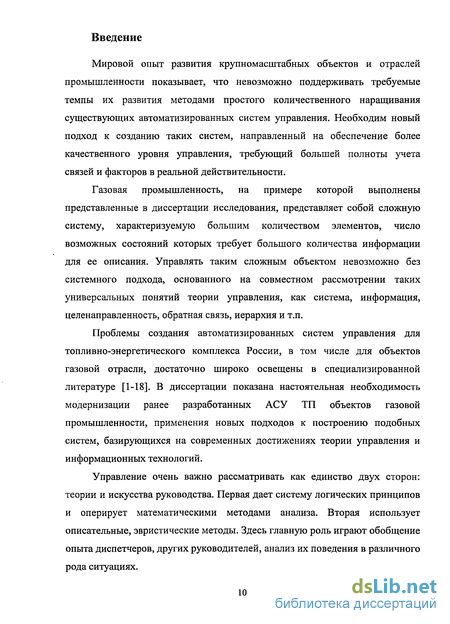 Введение

Мировой опыт развития крупномасштабных объектов и отраслей промышленности показывает, что невозможно поддерживать требуемые темпы их развития методами простого количественного наращивания существующих автоматизированных систем управления. Необходим новый подход к созданию таких систем, направленный на обеспечение более качественного уровня управления, требующий большей полноты учета связей и факторов в реальной действительности.

Газовая промышленность, на примере которой выполнены представленные в диссертации исследования, представляет собой сложную систему, характеризуемую большим количеством элементов, число возможных состояний которых требует большого количества информации для ее описания. Управлять таким сложным объектом невозможно без системного подхода, основанного на совместном рассмотрении таких универсальных понятий теории управления, как система, информация, целенаправленность, обратная связь, иерархия и т.п.

Проблемы создания автоматизированных систем управления для топливно-энергетического комплекса России, в том числе для объектов газовой отрасли, достаточно широко освещены в специализированной литературе [1-18]. В диссертации показана настоятельная необходимость модернизации ранее разработанных АСУ ТП объектов газовой промышленности, применения новых подходов к построению подобных систем, базирующихся на современных достижениях теории управления и информационных технологий.

Управление очень важно рассматривать как единство двух сторон: теории и искусства руководства. Первая дает систему логических принципов и оперирует математическими методами анализа. Вторая использует описательные, эвристические методы. Здесь главную роль играют обобщение опыта диспетчеров, других руководителей, анализ их поведения в различного рода ситуациях.

10

dsLib.net
библиотека диссертаций